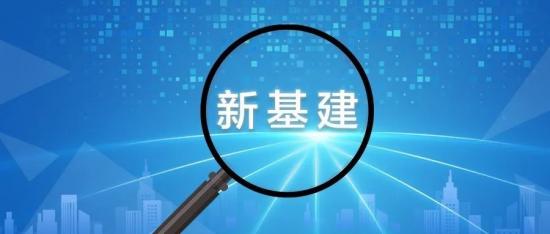 新基建